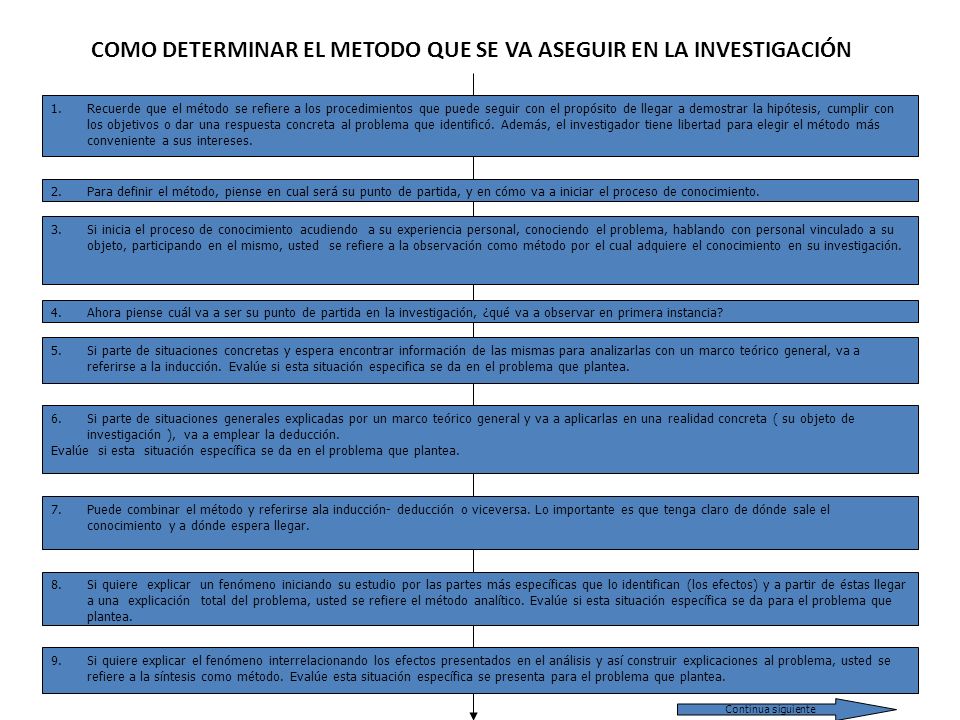 COMO DETERMINAR EL METODO QUE SE VA ASEGUIR EN LA INVESTIGACIÓN

1. Recuerde que el método se refiere a los procedimientos que puede seguir con el propósito de llegar a demostrar la hipótesis, cumplir con los objetivos o dar una respuesta concreta al problema que identificó. Además, el investigador tiene libertad para elegir el método más conveniente a sus intereses.

2. Para definir el método, piense en cual será su punto de partida, y en cómo va a iniciar el proceso de conocimiento.

3. Si inicia el proceso de conocimiento acudiendo a su experiencia personal, conociendo el problema, hablando con personal vinculado a su objeto, participando en el mismo, usted se refiere a la observación como método por el cual adquiere el conocimiento en su investigación.

4. Ahora piense cuál va a ser su punto de partida en la investigación, ¿qué va a observar en primera instancia?

5. Si parte de situaciones concretas y espera encontrar información de las mismas para analizarlas con un marco teórico general, va a referirse a la inducción. Evalúe si esta situación especifica se da en el problema que plantea.

6. Si parte de situaciones generales explicadas por un marco teórico general y va a aplicarlas en una realidad concreta ( su objeto de investigación ), va a emplear la deducción.
Evalúe si esta situación específica se da en el problema que plantea.

7. Puede combinar el método y referirse ala inducción- deducción o viceversa. Lo importante es que tenga claro de dónde sale el conocimiento y a dónde espera llegar.

8. Si quiere explicar un fenómeno iniciando su estudio por las partes más específicas que lo identifican (los efectos) y a partir de éstas llegar a una explicación total del problema, usted se refiere el método analítico. Evalúe si esta situación específica se da para el problema que plantea.

9. Si quiere explicar el fenómeno interrelacionando los efectos presentados en el análisis y así construir explicaciones al problema, usted se refiere a la síntesis como método. Evalúe esta situación específica se presenta para el problema que plantea.

Continua siguiente